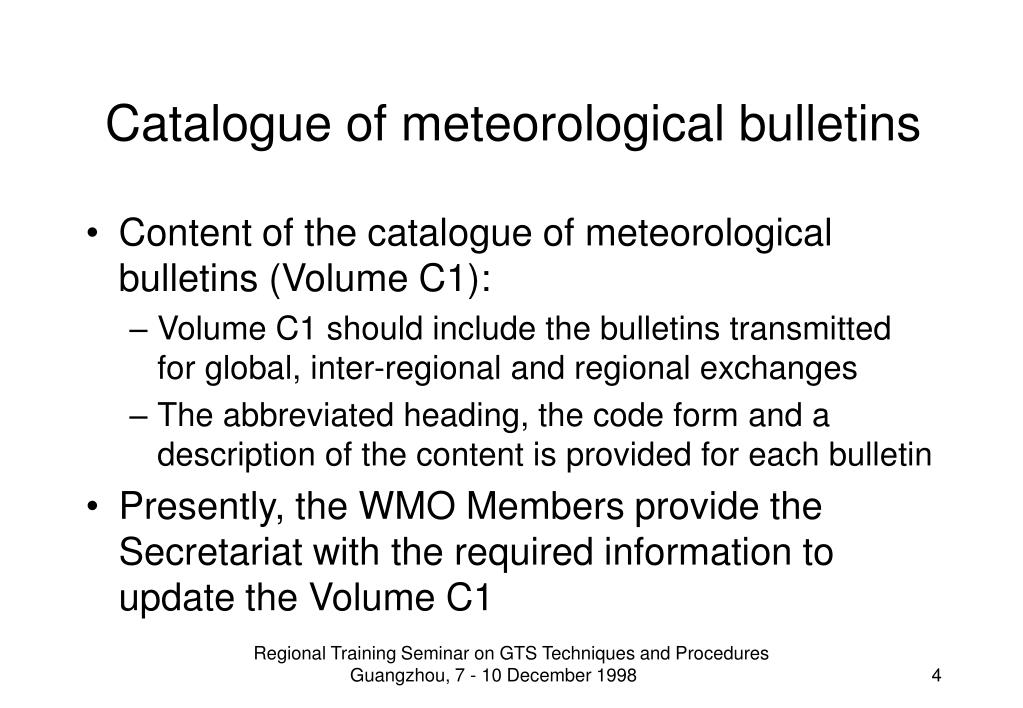 Catalogue of meteorological bulletins

• Content of the catalogue of meteorological bulletins (Volume C1):

– Volume C1 should include the bulletins transmitted for global, inter-regional and regional exchanges

– The abbreviated heading, the code form and a description of the content is provided for each bulletin

• Presently, the WMO Members provide the Secretariat with the required information to update the Volume C1

Regional Training Seminar on GTS Techniques and Procedures
Guangzhou, 7 - 10 December 1998

4